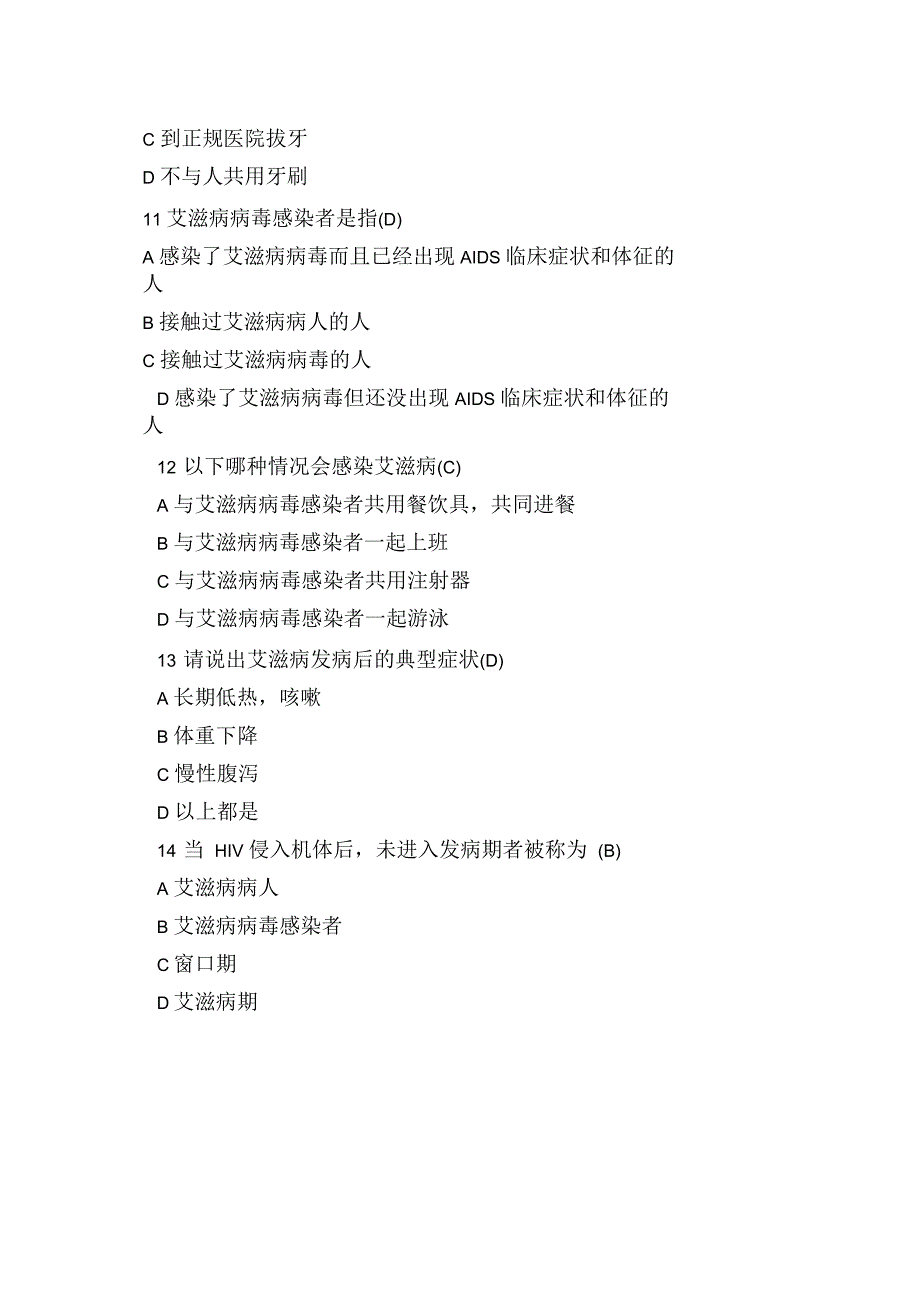 C 到正规医院拔牙

D 不与人共用牙刷

11 艾滋病病毒感染者是指(D)

A 感染了艾滋病病毒而且已经出现 AIDS 临床症状和体征的人

B 接触过艾滋病病人的人

C 接触过艾滋病病毒的人

D 感染了艾滋病病毒但还没出现 AIDS 临床症状和体征的人

12 以下哪种情况会感染艾滋病(C)

A 与艾滋病病毒感染者共用餐饮具，共同进餐

B 与艾滋病病毒感染者一起上班

C 与艾滋病病毒感染者共用注射器

D 与艾滋病病毒感染者一起游泳

13 请说出艾滋病发病后的典型症状(D)

A 长期低热，咳嗽

B 体重下降

C 慢性腹泻

D 以上都是

14 当 HIV 侵入机体后，未进入发病期者被称为 (B)

A 艾滋病病人

B 艾滋病病毒感染者

C 窗口期

D 艾滋病期